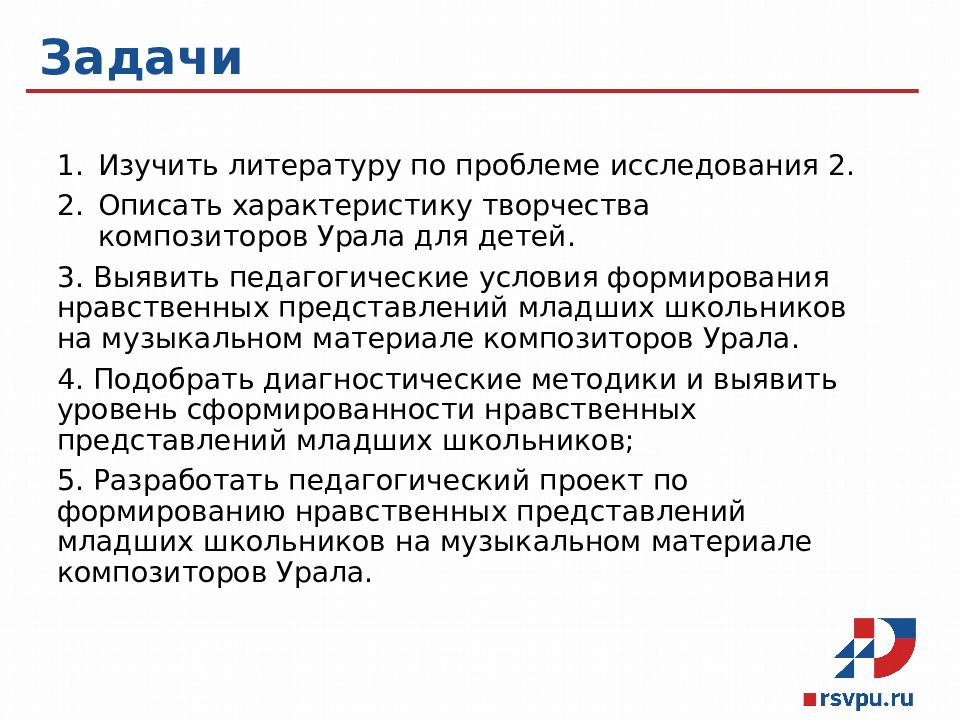 Задачи

1. Изучить литературу по проблеме исследования 2.
2. Описать характеристику творчества композиторов Урала для детей.

3. Выявить педагогические условия формирования нравственных представлений младших школьников на музыкальном материале композиторов Урала.

4. Подобрать диагностические методики и выявить уровень сформированности нравственных представлений младших школьников;

5. Разработать педагогический проект по формированию нравственных представлений младших школьников на музыкальном материале композиторов Урала.

rsvpu.ru